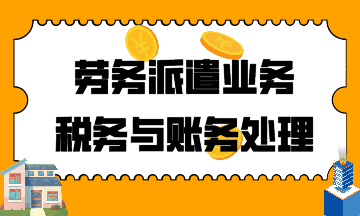 劳务派遣业务
税务与账务处理